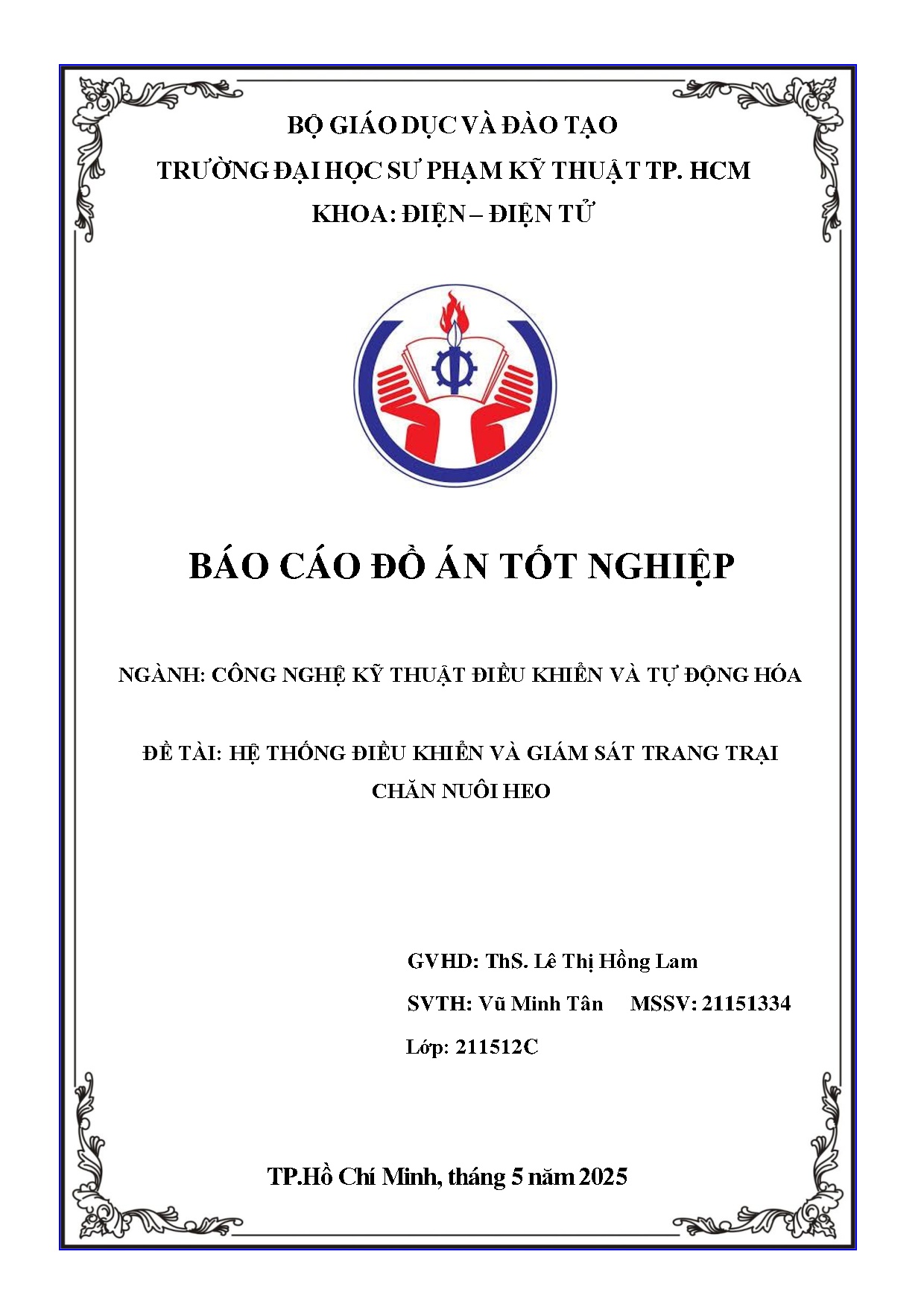 BỘ GIÁO DỤC VÀ ĐÀO TẠO
TRƯỜNG ĐẠI HỌC SƯ PHẠM KỸ THUẬT TP. HCM
KHOA: ĐIỆN – ĐIỆN TỬ

BÁO CÁO ĐỒ ÁN TỐT NGHIỆP

NGÀNH: CÔNG NGHỆ KỸ THUẬT ĐIỀU KHIỂN VÀ TỰ ĐỘNG HÓA

ĐỀ TÀI: HỆ THỐNG ĐIỀU KHIỂN VÀ GIÁM SÁT TRANG TRẠI CHĂN NUÔI HEO

GVHD: ThS. Lê Thị Hồng Lam
SVTH: Vũ Minh Tân MSSV: 21151334
Lớp: 211512C

TP.Hồ Chí Minh, tháng 5 năm 2025